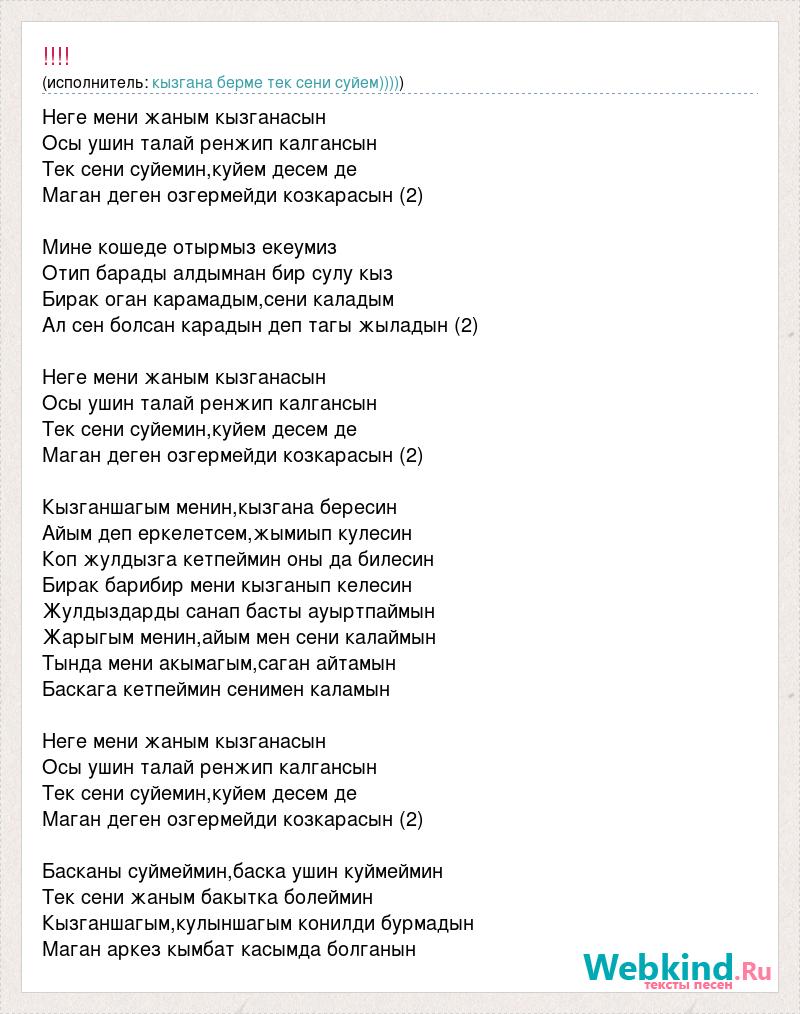 !!!!
(исполнитель: кызгана берме тек сени суйем)))))

Неге мени жаным кызганасын
Осы ушин талай ренжип калгансын
Тек сени суйемин,куйем десем де
Маган деген озгермейди козкарасын (2)

Мине кошеде отырмыз екеумиз
Отип барады алдымнан бир сулу кыз
Бирак оган карамадым,сени каладым
Ал сен болсан карадын деп тагы жыладын (2)

Неге мени жаным кызганасын
Осы ушин талай ренжип калгансын
Тек сени суйемин,куйем десем де
Маган деген озгермейди козкарасын (2)

Кызганшагым менин,кызгана бересин
Айым деп еркелетсем,жымиып кулесин
Коп жулдызга кетпеймин оны да билесин
Бирак барибир мени кызганып келесин
Жулдыздарды санап басты ауыртпаймын
Жарыгым менин,айым мен сени калаймын
Тында мени акымагым,саган айтамын
Баскага кетпеймин сенимен каламын

Неге мени жаным кызганасын
Осы ушин талай ренжип калгансын
Тек сени суйемин,куйем десем де
Маган деген озгермейди козкарасын (2)

Басканы суймеймин,баска ушин куймеймин
Тек сени жаным бакытка болеймин
Кызганшагым,кулыншагым конилди бурмадын
Маган аркез кымбат касымда болганын

Webkind.Ru
тексты песен